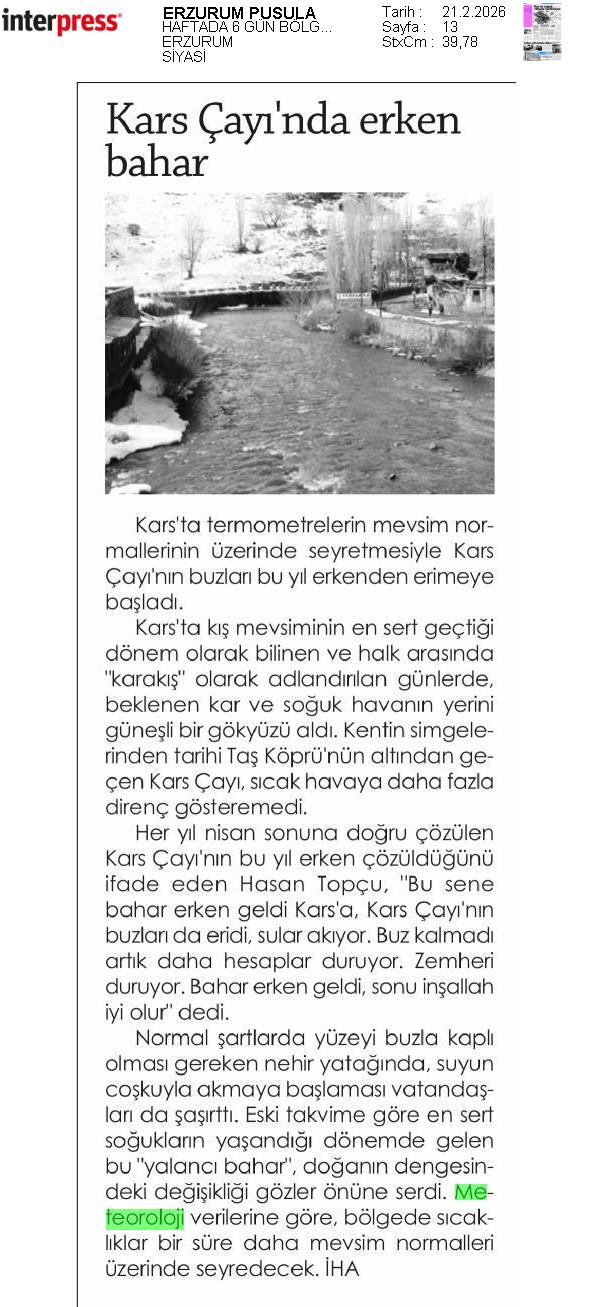 interpress

ERZURUM PUSULA
HAFTADA 6 GÜN BÖLG...
ERZURUM
SİYASİ

Tarih : 21.2.2026
Sayfa : 13
StxCm : 39,78

Kars Çayı'nda erken bahar

Kars'ta termometrelerin mevsim normallerinin üzerinde seyretmesiyle Kars Çayı'nın buzları bu yıl erkenden erimeye başladı.

Kars'ta kış mevsiminin en sert geçtiği dönem olarak bilinen ve halk arasında "karakış" olarak adlandırılan günlerde, beklenen kar ve soğuk havanın yerini güneşli bir gökyüzü aldı. Kentin simgelerinden tarihi Taş Köprü'nün altından geçen Kars Çayı, sıcak havaya daha fazla direnç gösteremedi.

Her yıl nisan sonuna doğru çözülen Kars Çayı'nın bu yıl erken çözüldüğünü ifade eden Hasan Topçu, "Bu sene bahar erken geldi Kars'a, Kars Çayı'nın buzları da eridi, sular akıyor. Buz kalmadı artık daha hesaplar duruyor. Zemheri duruyor. Bahar erken geldi, sonu inşallah iyi olur" dedi.

Normal şartlarda yüzeyi buzla kaplı olması gereken nehir yatağında, suyun coşkuyla akmaya başlaması vatandaşları da şaşırttı. Eski takvime göre en sert soğukların yaşandığı dönemde gelen bu "yalancı bahar", doğanın dengesindeki değişikliği gözler önüne serdi. Meteoroloji verilerine göre, bölgede sıcaklıklar bir süre daha mevsim normalleri üzerinde seyredecek. İHA